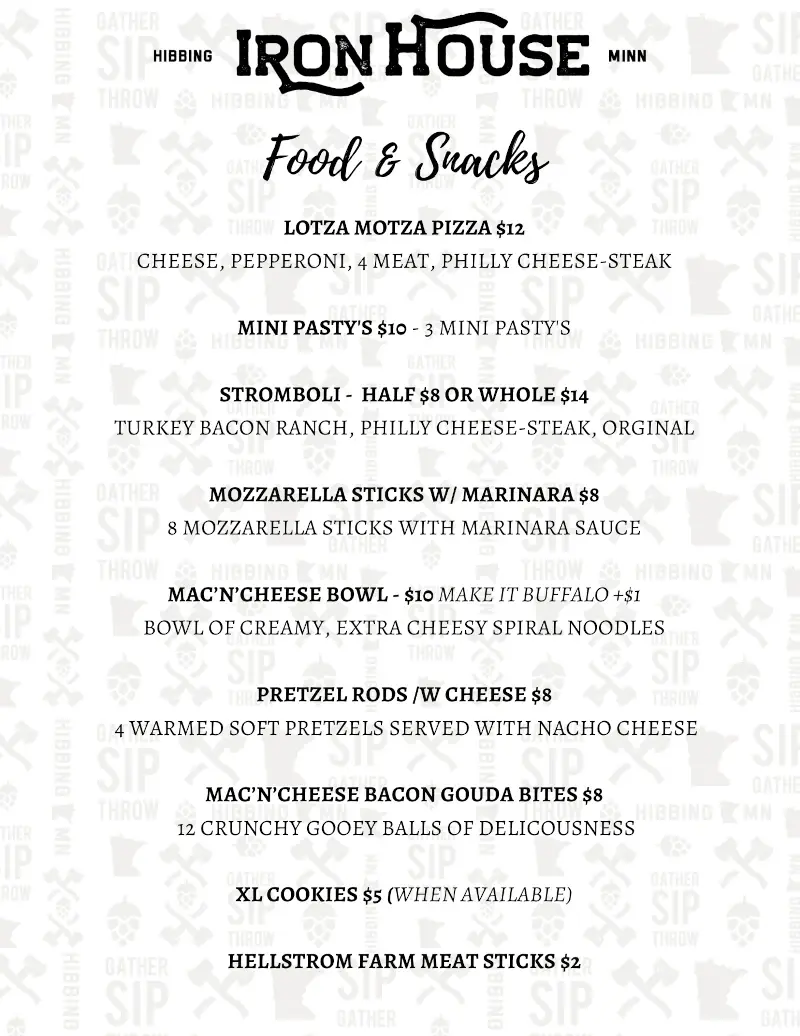 HIBBING IRON HOUSE MINN

Food & Snacks

LOTZA MOTZA PIZZA $12
CHEESE, PEPPERONI, 4 MEAT, PHILLY CHEESE-STEAK

MINI PASTY'S $10 - 3 MINI PASTY'S

STROMBOLI - HALF $8 OR WHOLE $14
TURKEY BACON RANCH, PHILLY CHEESE-STEAK, ORGINAL

MOZZARELLA STICKS W/ MARINARA $8
8 MOZZARELLA STICKS WITH MARINARA SAUCE

MAC'N'CHEESE BOWL - $10 MAKE IT BUFFALO +$1
BOWL OF CREAMY, EXTRA CHEESY SPIRAL NOODLES

PRETZEL RODS /W CHEESE $8
4 WARMED SOFT PRETZELS SERVED WITH NACHO CHEESE

MAC'N'CHEESE BACON GOUDA BITES $8
12 CRUNCHY GOOEY BALLS OF DELICOUSNESS

XL COOKIES $5 (WHEN AVAILABLE)

HELLSTROM FARM MEAT STICKS $2